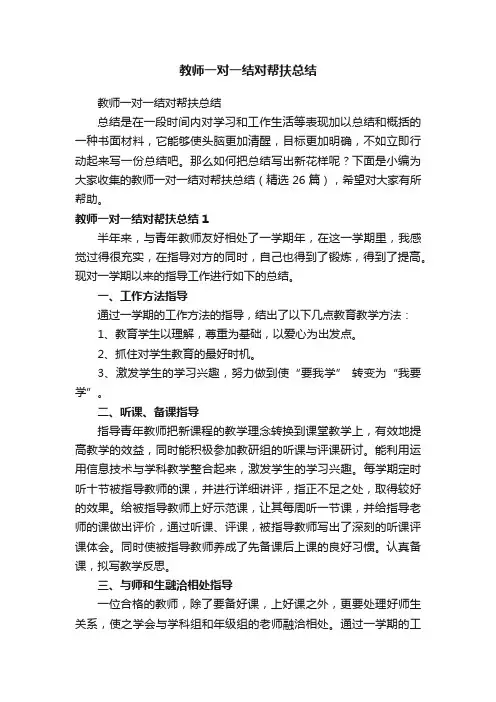 教师一对一结对帮扶总结

教师一对一结对帮扶总结

总结是在一段时间内对学习和工作生活等表现加以总结和概括的一种书面材料，它能够使头脑更加清醒，目标更加明确，不如立即行动起来写一份总结吧。那么如何把总结写出新花样呢？下面是小编为大家收集的教师一对一结对帮扶总结（精选 26 篇），希望对大家有所帮助。

教师一对一结对帮扶总结 1

半年来，与青年教师友好相处了一学期年，在这一学期里，我感觉过得很充实，在指导对方的同时，自己也得到了锻炼，得到了提高。现对一学期以来的指导工作进行如下的总结。

一、工作方法指导

通过一学期的工作方法的指导，结出了以下几点教育教学方法：

1、教育学生以理解，尊重为基础，以爱心为出发点。

2、抓住对学生教育的最好时机。

3、激发学生的学习兴趣，努力做到使“要我学” 转变为“我要学”。

二、听课、备课指导

指导青年教师把新课程的教学理念转换到课堂教学上，有效地提高教学的效益，同时能积极参加教研组的听课与评课研讨。能利用运用信息技术与学科教学整合起来，激发学生的学习兴趣。每学期定时听十节被指导教师的课，并进行详细讲评，指正不足之处，取得较好的效果。给被指导教师上好示范课，让其每周听一节课，并给指导老师的课做出评价，通过听课、评课，被指导教师写出了深刻的听课评课体会。同时使被指导教师养成了先备课后上课的良好习惯。认真备课，拟写教学反思。

三、与师和生融洽相处指导

一位合格的教师，除了要备好课，上好课之外，更要处理好师生关系，使之学会与学科组和年级组的老师融洽相处。通过一学期的工